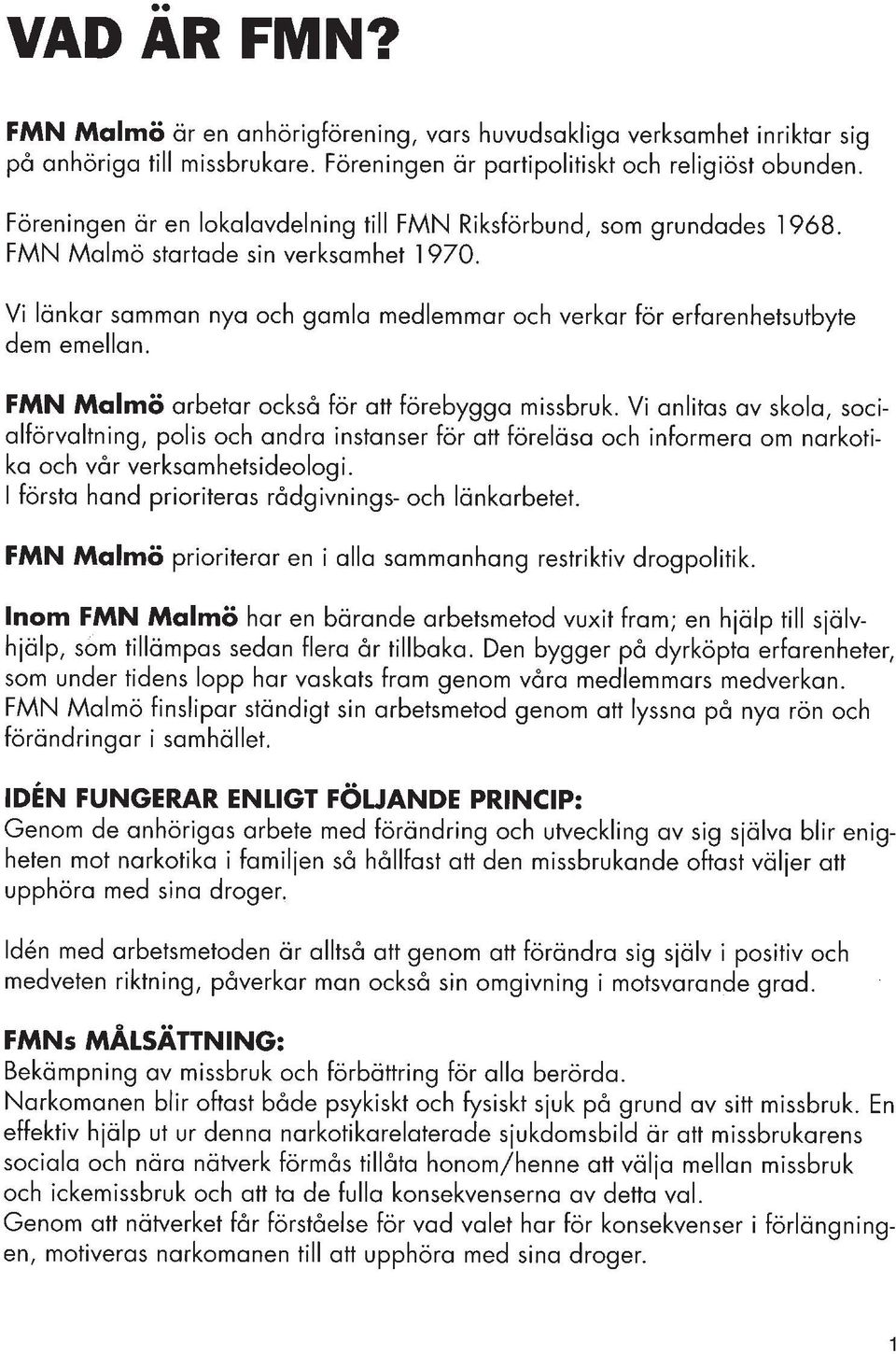 VAD ÄR FMN?

FMN Malmö är en anhörigförening, vars huvudsakliga verksamhet inriktar sig på anhöriga till missbrukare. Föreningen är partipolitiskt och religiöst obunden.

Föreningen är en lokalavdelning till FMN Riksförbund, som grundades 1968. FMN Malmö startade sin verksamhet 1970.

Vi länkar samman nya och gamla medlemmar och verkar för erfarenhetsutbyte dem emellan.

FMN Malmö arbetar också för att förebygga missbruk. Vi anlitas av skola, socialförvaltning, polis och andra instanser för att föreläsa och informera om narkotika och vår verksamhetsideologi.
I första hand prioriteras rådgivnings- och länkarbetet.

FMN Malmö prioriterar en i alla sammanhang restriktiv drogpolitik.

Inom FMN Malmö har en bärande arbetsmetod vuxit fram; en hjälp till självhjälp, som tillämpas sedan flera år tillbaka. Den bygger på dyrköpta erfarenheter, som under tidens lopp har vaskats fram genom våra medlemmars medverkan.
FMN Malmö finslipar ständigt sin arbetsmetod genom att lyssna på nya rön och förändringar i samhället.

IDÉN FUNGERAR ENLIGT FÖLJANDE PRINCIP:
Genom de anhörigas arbete med förändring och utveckling av sig själva blir enigheten mot narkotika i familjen så hållfast att den missbrukande oftast väljer att upphöra med sina droger.

Idén med arbetsmetoden är alltså att genom att förändra sig själv i positiv och medveten riktning, påverkar man också sin omgivning i motsvarande grad.

FMNs MÅLSÄTTNING:
Bekämpning av missbruk och förbättring för alla berörda.
Narkomanen blir oftast både psykiskt och fysiskt sjuk på grund av sitt missbruk. En effektiv hjälp ut ur denna narkotikarelaterade sjukdomsbild är att missbrukarens sociala och nära nätverk förmås tillåta honom/henne att välja mellan missbruk och ickemissbruk och att ta de fulla konsekvenserna av detta val.
Genom att nätverket får förståelse för vad valet har för konsekvenser i förlängningen, motiveras narkomanen till att upphöra med sina droger.

1